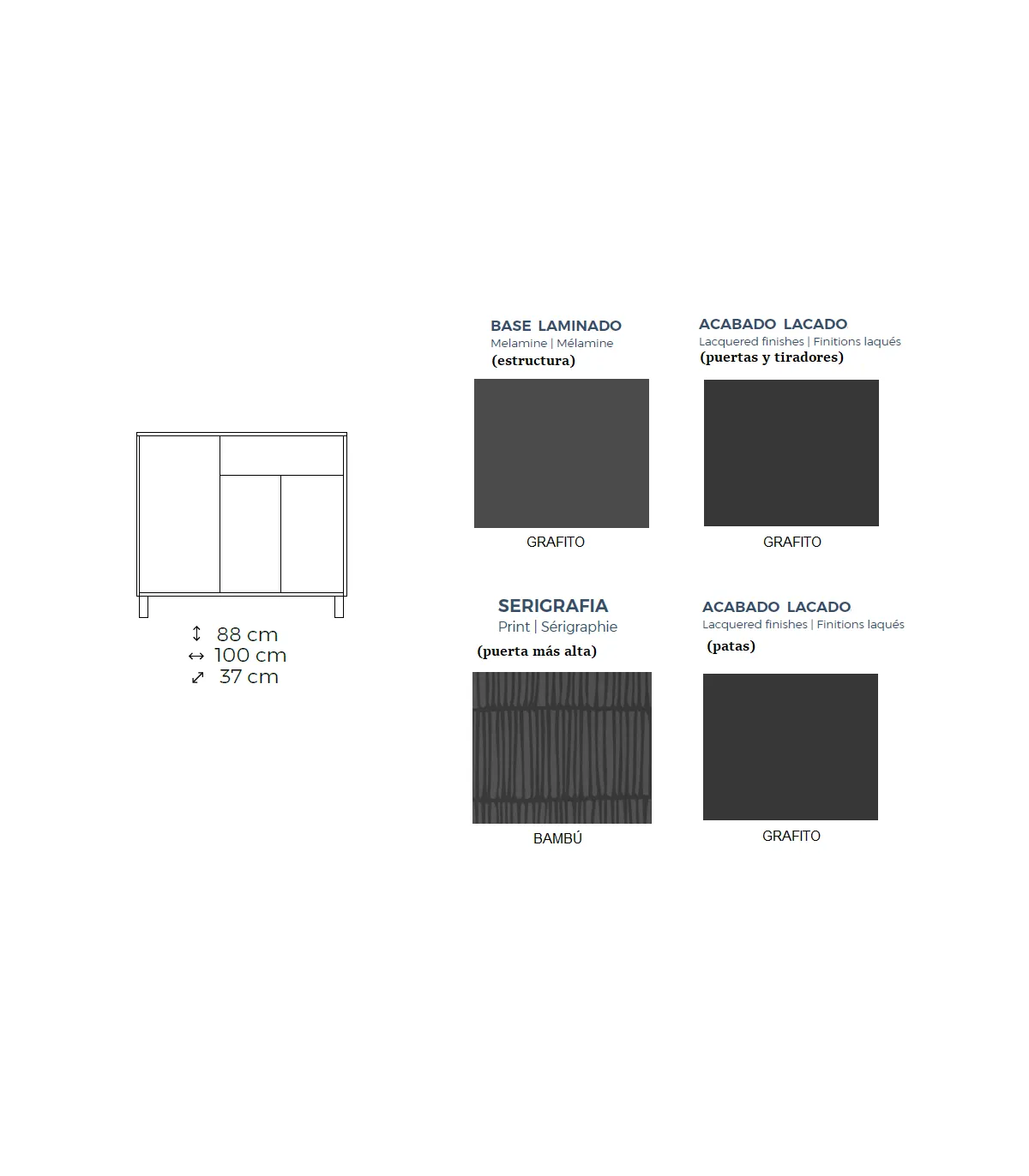 ↕ 88 cm
↔ 100 cm
⤢ 37 cm

BASE LAMINADO
Melamine | Mélamine
(estructura)

GRAFITO

ACABADO LACADO
Lacquered finishes | Finitions laqués
(puertas y tiradores)

GRAFITO

SERIGRAFIA
Print | Sérigraphie
(puerta más alta)

BAMBÚ

ACABADO LACADO
Lacquered finishes | Finitions laqués
(patas)

GRAFITO